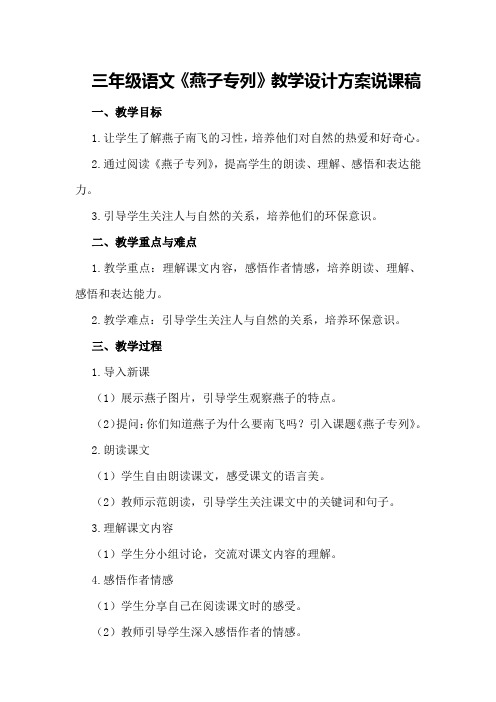 三年级语文《燕子专列》教学设计方案说课稿

一、教学目标

1.让学生了解燕子南飞的习性，培养他们对自然的热爱和好奇心。

2.通过阅读《燕子专列》，提高学生的朗读、理解、感悟和表达能力。

3.引导学生关注人与自然的关系，培养他们的环保意识。

二、教学重点与难点

1.教学重点：理解课文内容，感悟作者情感，培养朗读、理解、感悟和表达能力。

2.教学难点：引导学生关注人与自然的关系，培养环保意识。

三、教学过程

1.导入新课

（1）展示燕子图片，引导学生观察燕子的特点。

（2）提问：你们知道燕子为什么要南飞吗？引入课题《燕子专列》。

2.朗读课文

（1）学生自由朗读课文，感受课文的语言美。

（2）教师示范朗读，引导学生关注课文中的关键词和句子。

3.理解课文内容

（1）学生分小组讨论，交流对课文内容的理解。

4.感悟作者情感

（1）学生分享自己在阅读课文时的感受。

（2）教师引导学生深入感悟作者的情感。